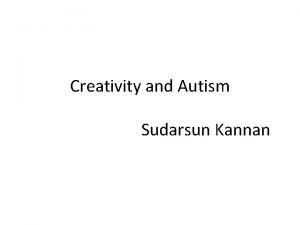 Creativity and Autism

Sudarsun Kannan